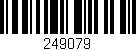 249079